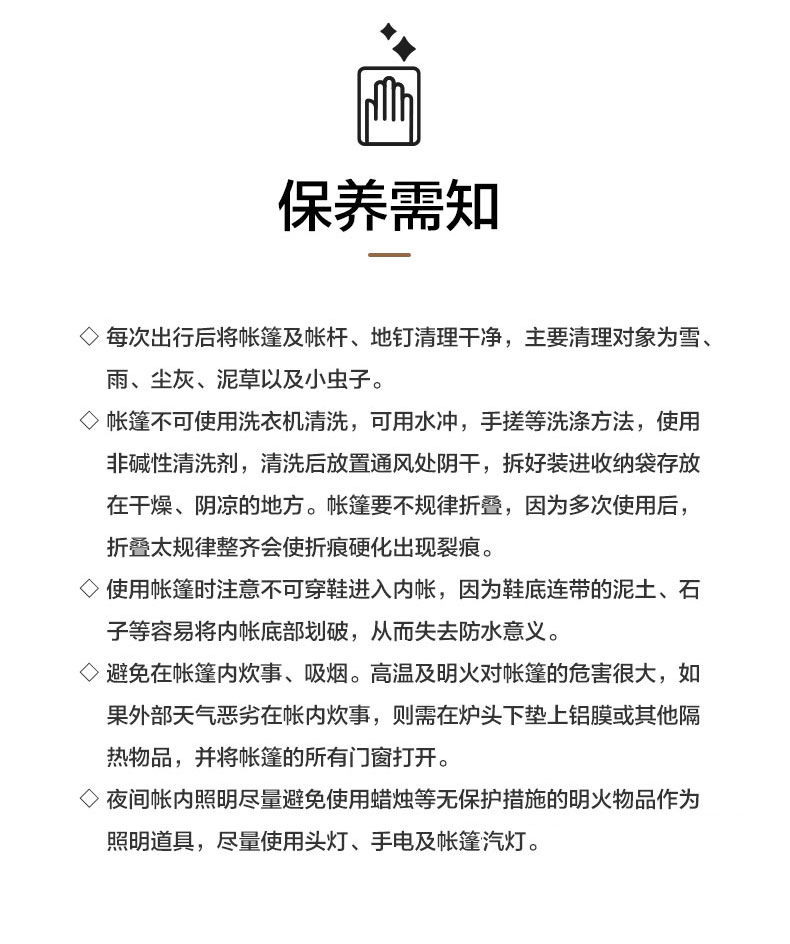 保养需知

◇ 每次出行后将帐篷及帐杆、地钉清理干净，主要清理对象为雪、雨、尘灰、泥草以及小虫子。

◇ 帐篷不可使用洗衣机清洗，可用水冲，手搓等洗涤方法，使用非碱性清洗剂，清洗后放置通风处阴干，拆好装进收纳袋存放在干燥、阴凉的地方。帐篷要不规律折叠，因为多次使用后，折叠太规律整齐会使折痕硬化出现裂痕。

◇ 使用帐篷时注意不可穿鞋进入内帐，因为鞋底连带的泥土、石子等容易将内帐底部划破，从而失去防水意义。

◇ 避免在帐篷内炊事、吸烟。高温及明火对帐篷的危害很大，如果外部天气恶劣在帐内炊事，则需在炉头下垫上铝膜或其他隔热物品，并将帐篷的所有门窗打开。

◇ 夜间帐内照明尽量避免使用蜡烛等无保护措施的明火物品作为照明道具，尽量使用头灯、手电及帐篷汽灯。